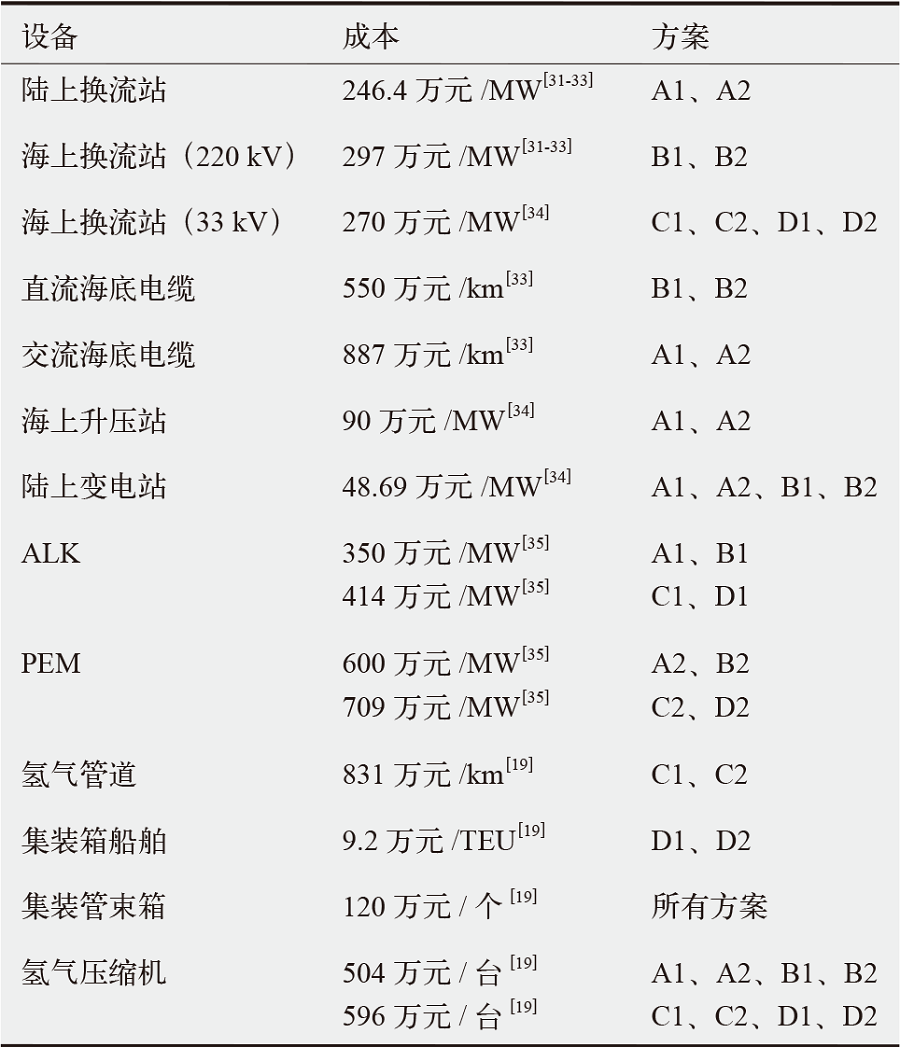 | 设备 | 成本 | 方案 |
|---|---|---|
| 陆上换流站 | 246.4万元/MW$^{[31-33]}$ | A1、A2 |
| 海上换流站（220 kV） | 297万元/MW$^{[31-33]}$ | B1、B2 |
| 海上换流站（33 kV） | 270万元/MW$^{[34]}$ | C1、C2、D1、D2 |
| 直流海底电缆 | 550万元/km$^{[33]}$ | B1、B2 |
| 交流海底电缆 | 887万元/km$^{[33]}$ | A1、A2 |
| 海上升压站 | 90万元/MW$^{[34]}$ | A1、A2 |
| 陆上变电站 | 48.69万元/MW$^{[34]}$ | A1、A2、B1、B2 |
| ALK | 350万元/MW$^{[35]}$ | A1、B1 |
|  | 414万元/MW$^{[35]}$ | C1、D1 |
| PEM | 600万元/MW$^{[35]}$ | A2、B2 |
|  | 709万元/MW$^{[35]}$ | C2、D2 |
| 氢气管道 | 831万元/km$^{[19]}$ | C1、C2 |
| 集装箱船舶 | 9.2万元/TEU$^{[19]}$ | D1、D2 |
| 集装管束箱 | 120万元/个$^{[19]}$ | 所有方案 |
| 氢气压缩机 | 504万元/台$^{[19]}$ | A1、A2、B1、B2 |
|  | 596万元/台$^{[19]}$ | C1、C2、D1、D2 |